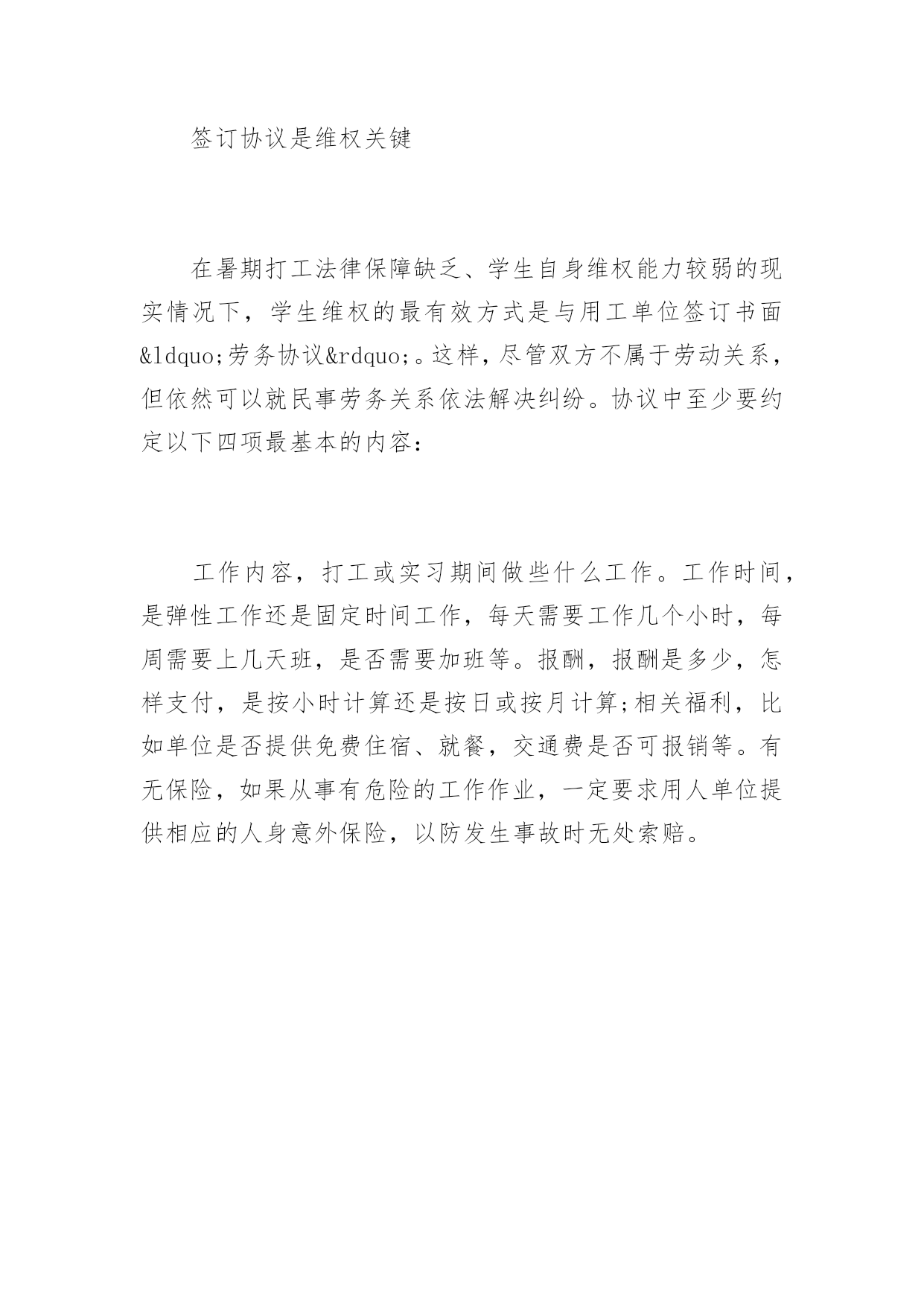 签订协议是维权关键

在暑期打工法律保障缺乏、学生自身维权能力较弱的现实情况下，学生维权的最有效方式是与用工单位签订书面&ldquo;劳务协议&rdquo;。这样，尽管双方不属于劳动关系，但依然可以就民事劳务关系依法解决纠纷。协议中至少要约定以下四项最基本的内容：

工作内容，打工或实习期间做些什么工作。工作时间，是弹性工作还是固定时间工作，每天需要工作几个小时，每周需要上几天班，是否需要加班等。报酬，报酬是多少，怎样支付，是按小时计算还是按日或按月计算;相关福利，比如单位是否提供免费住宿、就餐，交通费是否可报销等。有无保险，如果从事有危险的工作作业，一定要求用人单位提供相应的人身意外保险，以防发生事故时无处索赔。